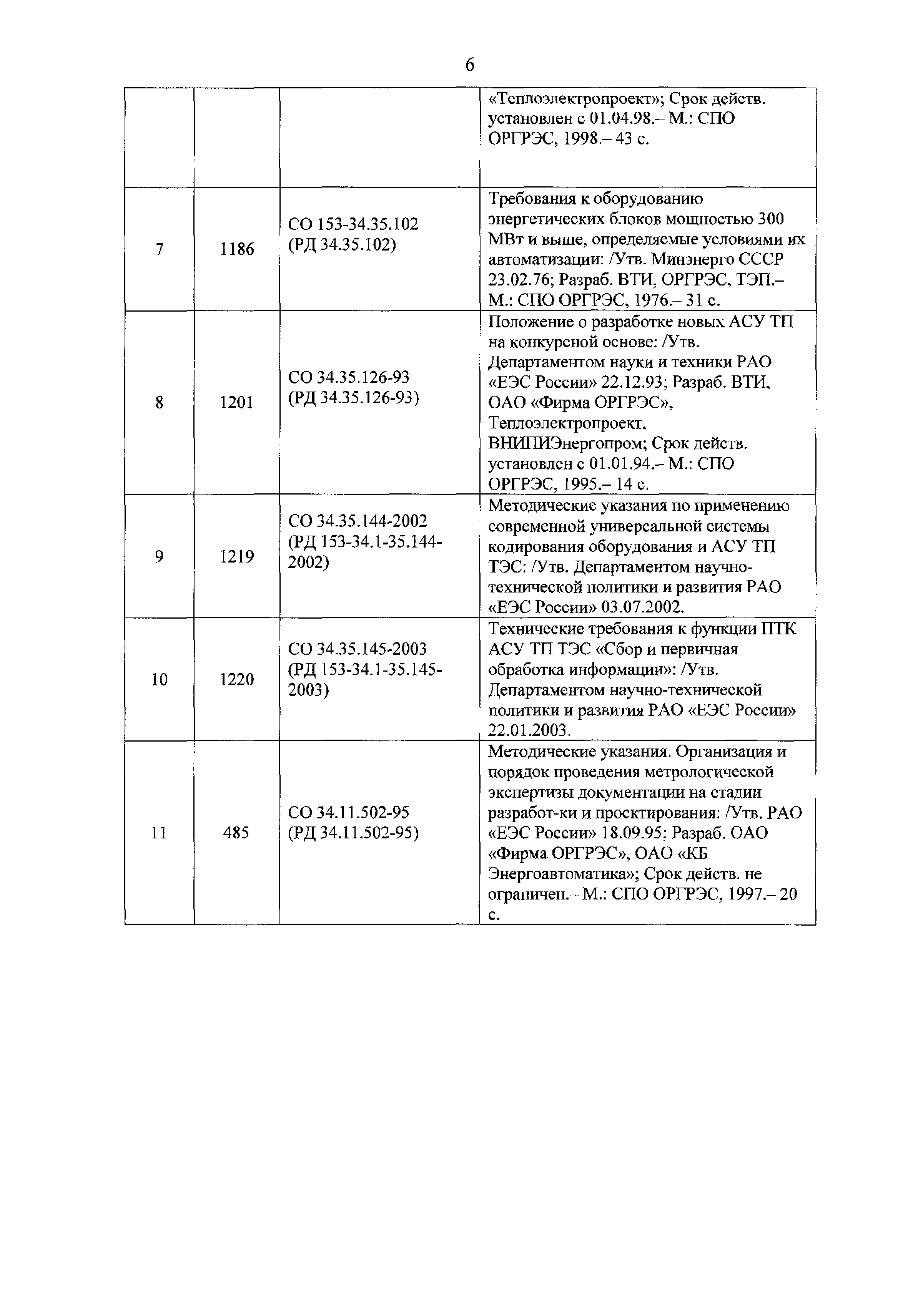 6

| | | | |
|---|---|---|---|
| | | | «Теплоэлектропроект»; Срок действ. установлен с 01.04.98.– М.: СПО ОРГРЭС, 1998.– 43 с. |
| 7 | 1186 | СО 153-34.35.102 (РД 34.35.102) | Требования к оборудованию энергетических блоков мощностью 300 МВт и выше, определяемые условиями их автоматизации: /Утв. Минэнерго СССР 23.02.76; Разраб. ВТИ, ОРГРЭС, ТЭП.– М.: СПО ОРГРЭС, 1976.– 31 с. |
| 8 | 1201 | СО 34.35.126-93 (РД 34.35.126-93) | Положение о разработке новых АСУ ТП на конкурсной основе: /Утв. Департаментом науки и техники РАО «ЕЭС России» 22.12.93; Разраб. ВТИ, ОАО «Фирма ОРГРЭС», Теплоэлектропроект, ВНИПИЭнергопром; Срок действ. установлен с 01.01.94.– М.: СПО ОРГРЭС, 1995.– 14 с. |
| 9 | 1219 | СО 34.35.144-2002 (РД 153-34.1-35.144-2002) | Методические указания по применению современной универсальной системы кодирования оборудования и АСУ ТП ТЭС: /Утв. Департаментом научно-технической политики и развития РАО «ЕЭС России» 03.07.2002. |
| 10 | 1220 | СО 34.35.145-2003 (РД 153-34.1-35.145-2003) | Технические требования к функции ПТК АСУ ТП ТЭС «Сбор и первичная обработка информации»: /Утв. Департаментом научно-технической политики и развития РАО «ЕЭС России» 22.01.2003. |
| 11 | 485 | СО 34.11.502-95 (РД 34.11.502-95) | Методические указания. Организация и порядок проведения метрологической экспертизы документации на стадии разработ-ки и проектирования: /Утв. РАО «ЕЭС России» 18.09.95; Разраб. ОАО «Фирма ОРГРЭС», ОАО «КБ Энергоавтоматика»; Срок действ. не ограничен.– М.: СПО ОРГРЭС, 1997.– 20 с. |